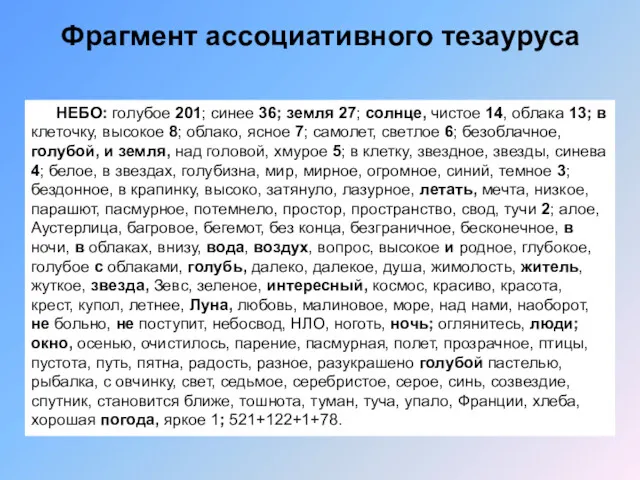 Фрагмент ассоциативного тезауруса

НЕБО: голубое 201; синее 36; земля 27; солнце, чистое 14, облака 13; в клеточку, высокое 8; облако, ясное 7; самолет, светлое 6; безоблачное, голубой, и земля, над головой, хмурое 5; в клетку, звездное, звезды, синева 4; белое, в звездах, голубизна, мир, мирное, огромное, синий, темное 3; бездонное, в крапинку, высоко, затянуло, лазурное, летать, мечта, низкое, парашют, пасмурное, потемнело, простор, пространство, свод, тучи 2; алое, Аустерлица, багровое, бегемот, без конца, безграничное, бесконечное, в ночи, в облаках, внизу, вода, воздух, вопрос, высокое и родное, глубокое, голубое с облаками, голубь, далеко, далекое, душа, жимолость, житель, жуткое, звезда, Зевс, зеленое, интересный, космос, красиво, красота, крест, купол, летнее, Луна, любовь, малиновое, море, над нами, наоборот, не больно, не поступит, небосвод, НЛО, ноготь, ночь; оглянитесь, люди; окно, осенью, очистилось, парение, пасмурная, полет, прозрачное, птицы, пустота, путь, пятна, радость, разное, разукрашено голубой пастелью, рыбалка, с овчинку, свет, седьмое, серебристое, серое, синь, созвездие, спутник, становится ближе, тошнота, туман, туча, упало, Франции, хлеба, хорошая погода, яркое 1; 521+122+1+78.